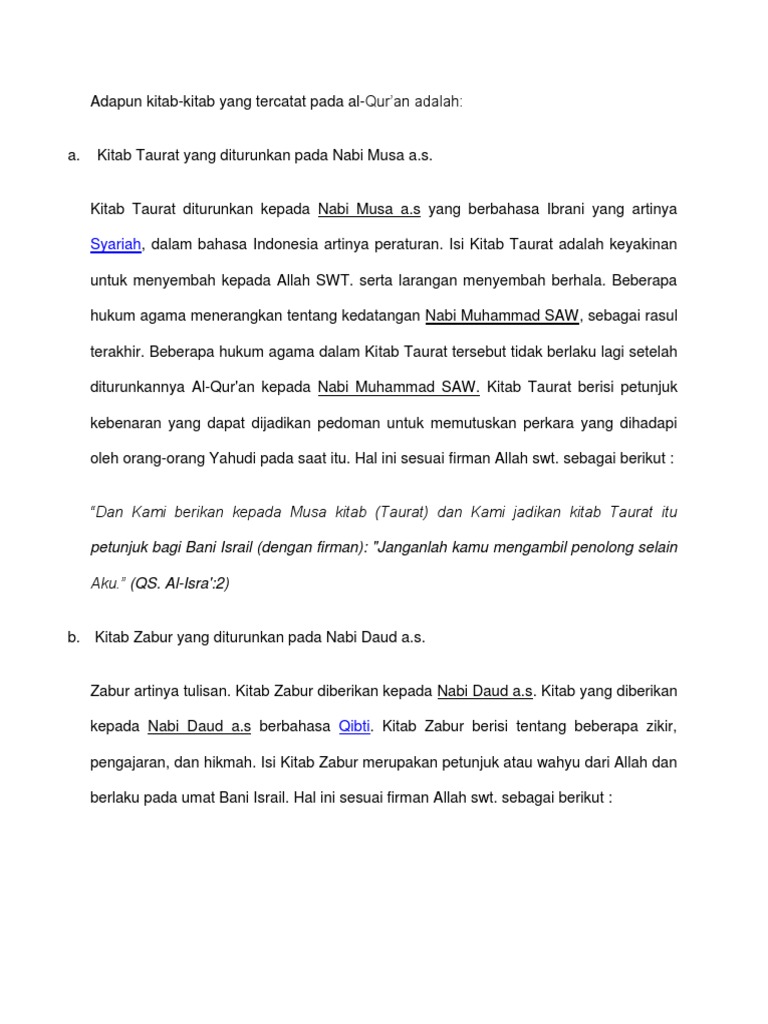 Adapun kitab-kitab yang tercatat pada al-Qur'an adalah:

a. Kitab Taurat yang diturunkan pada Nabi Musa a.s.

Kitab Taurat diturunkan kepada Nabi Musa a.s yang berbahasa Ibrani yang artinya Syariah, dalam bahasa Indonesia artinya peraturan. Isi Kitab Taurat adalah keyakinan untuk menyembah kepada Allah SWT. serta larangan menyembah berhala. Beberapa hukum agama menerangkan tentang kedatangan Nabi Muhammad SAW, sebagai rasul terakhir. Beberapa hukum agama dalam Kitab Taurat tersebut tidak berlaku lagi setelah diturunkannya Al-Qur'an kepada Nabi Muhammad SAW. Kitab Taurat berisi petunjuk kebenaran yang dapat dijadikan pedoman untuk memutuskan perkara yang dihadapi oleh orang-orang Yahudi pada saat itu. Hal ini sesuai firman Allah swt. sebagai berikut :

"Dan Kami berikan kepada Musa kitab (Taurat) dan Kami jadikan kitab Taurat itu petunjuk bagi Bani Israil (dengan firman): "Janganlah kamu mengambil penolong selain Aku." (QS. Al-Isra':2)

b. Kitab Zabur yang diturunkan pada Nabi Daud a.s.

Zabur artinya tulisan. Kitab Zabur diberikan kepada Nabi Daud a.s. Kitab yang diberikan kepada Nabi Daud a.s berbahasa Qibti. Kitab Zabur berisi tentang beberapa zikir, pengajaran, dan hikmah. Isi Kitab Zabur merupakan petunjuk atau wahyu dari Allah dan berlaku pada umat Bani Israil. Hal ini sesuai firman Allah swt. sebagai berikut :